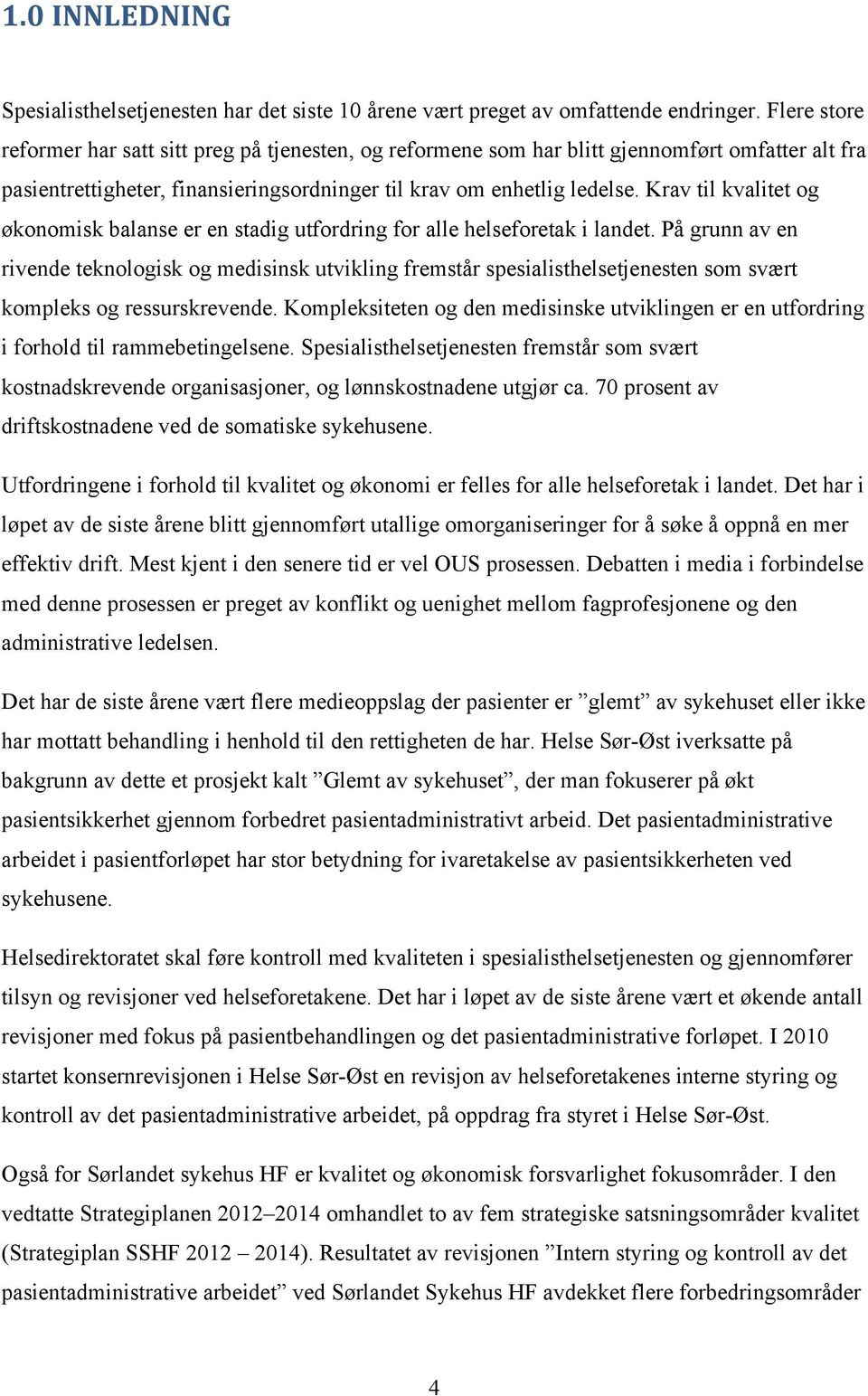 1.0 INNLEDNING

Spesialisthelsetjenesten har det siste 10 årene vært preget av omfattende endringer. Flere store reformer har satt sitt preg på tjenesten, og reformene som har blitt gjennomført omfatter alt fra pasientrettigheter, finansieringsordninger til krav om enhetlig ledelse. Krav til kvalitet og økonomisk balanse er en stadig utfordring for alle helseforetak i landet. På grunn av en rivende teknologisk og medisinsk utvikling fremstår spesialisthelsetjenesten som svært kompleks og ressurskrevende. Kompleksiteten og den medisinske utviklingen er en utfordring i forhold til rammebetingelsene. Spesialisthelsetjenesten fremstår som svært kostnadskrevende organisasjoner, og lønnskostnadene utgjør ca. 70 prosent av driftskostnadene ved de somatiske sykehusene.

Utfordringene i forhold til kvalitet og økonomi er felles for alle helseforetak i landet. Det har i løpet av de siste årene blitt gjennomført utallige omorganiseringer for å søke å oppnå en mer effektiv drift. Mest kjent i den senere tid er vel OUS prosessen. Debatten i media i forbindelse med denne prosessen er preget av konflikt og uenighet mellom fagprofesjonene og den administrative ledelsen.

Det har de siste årene vært flere medieoppslag der pasienter er ”glemt” av sykehuset eller ikke har mottatt behandling i henhold til den rettigheten de har. Helse Sør-Øst iverksatte på bakgrunn av dette et prosjekt kalt ”Glemt av sykehuset”, der man fokuserer på økt pasientsikkerhet gjennom forbedret pasientadministrativt arbeid. Det pasientadministrative arbeidet i pasientforløpet har stor betydning for ivaretakelse av pasientsikkerheten ved sykehusene.

Helsedirektoratet skal føre kontroll med kvaliteten i spesialisthelsetjenesten og gjennomfører tilsyn og revisjoner ved helseforetakene. Det har i løpet av de siste årene vært et økende antall revisjoner med fokus på pasientbehandlingen og det pasientadministrative forløpet. I 2010 startet konsernrevisjonen i Helse Sør-Øst en revisjon av helseforetakenes interne styring og kontroll av det pasientadministrative arbeidet, på oppdrag fra styret i Helse Sør-Øst.

Også for Sørlandet sykehus HF er kvalitet og økonomisk forsvarlighet fokusområder. I den vedtatte Strategiplanen 2012–2014 omhandlet to av fem strategiske satsningsområder kvalitet (Strategiplan SSHF 2012 – 2014). Resultatet av revisjonen ”Intern styring og kontroll av det pasientadministrative arbeidet” ved Sørlandet Sykehus HF avdekket flere forbedringsområder

4